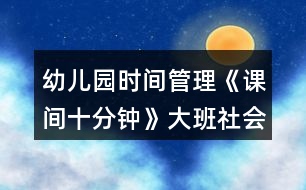 幼儿园时间管理《课间十分钟》大班社会